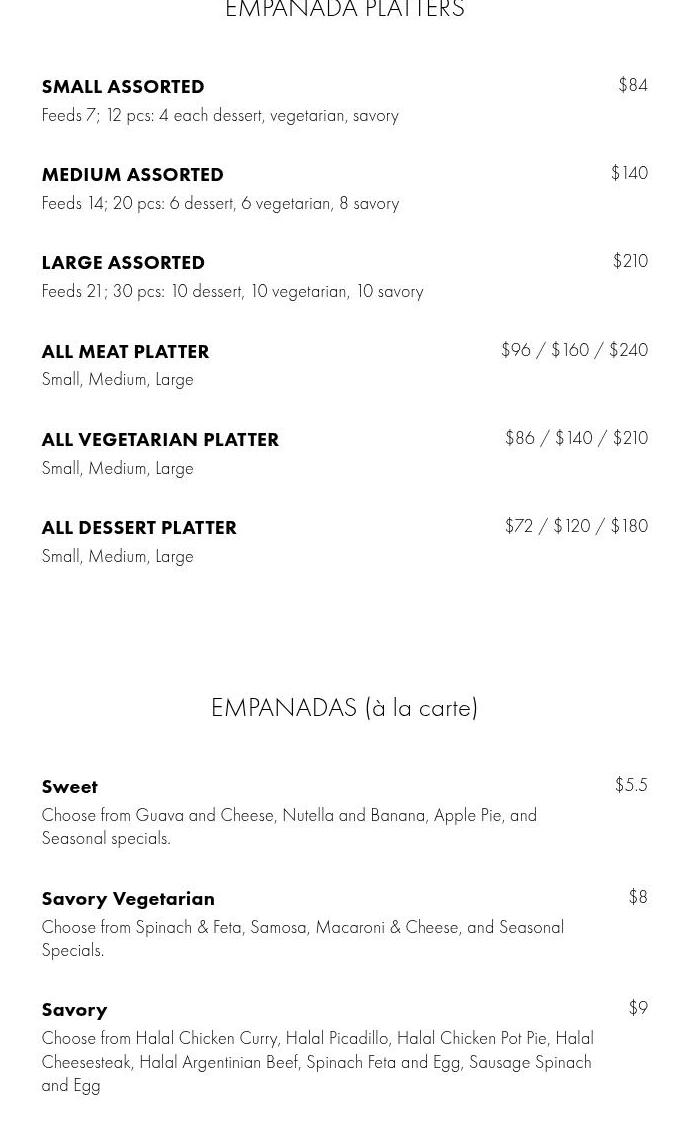 EMPANADA PLATTERS

SMALL ASSORTED $84
Feeds 7; 12 pcs: 4 each dessert, vegetarian, savory

MEDIUM ASSORTED $140
Feeds 14; 20 pcs: 6 dessert, 6 vegetarian, 8 savory

LARGE ASSORTED $210
Feeds 21; 30 pcs: 10 dessert, 10 vegetarian, 10 savory

ALL MEAT PLATTER $96 / $160 / $240
Small, Medium, Large

ALL VEGETARIAN PLATTER $86 / $140 / $210
Small, Medium, Large

ALL DESSERT PLATTER $72 / $120 / $180
Small, Medium, Large

EMPANADAS (à la carte)

Sweet $5.5
Choose from Guava and Cheese, Nutella and Banana, Apple Pie, and Seasonal specials.

Savory Vegetarian $8
Choose from Spinach & Feta, Samosa, Macaroni & Cheese, and Seasonal Specials.

Savory $9
Choose from Halal Chicken Curry, Halal Picadillo, Halal Chicken Pot Pie, Halal Cheesesteak, Halal Argentinian Beef, Spinach Feta and Egg, Sausage Spinach and Egg